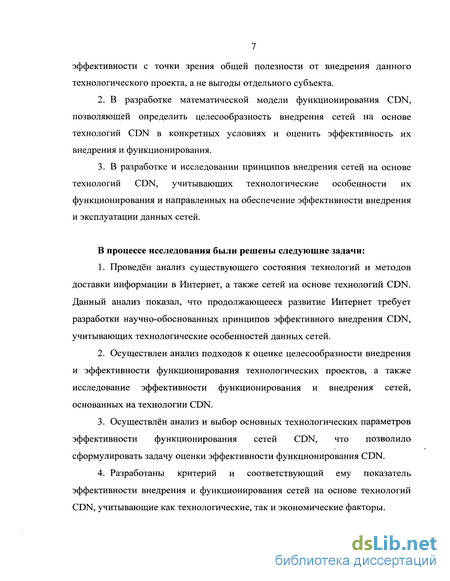 7

эффективности с точки зрения общей полезности от внедрения данного технологического проекта, а не выгоды отдельного субъекта.

2. В разработке математической модели функционирования CDN, позволяющей определить целесообразность внедрения сетей на основе технологий CDN в конкретных условиях и оценить эффективность их внедрения и функционирования.

3. В разработке и исследовании принципов внедрения сетей на основе технологий CDN, учитывающих технологические особенности их функционирования и направленных на обеспечение эффективности внедрения и эксплуатации данных сетей.

В процессе исследования были решены следующие задачи:

1. Проведён анализ существующего состояния технологий и методов доставки информации в Интернет, а также сетей на основе технологий CDN. Данный анализ показал, что продолжающееся развитие Интернет требует разработки научно-обоснованных принципов эффективного внедрения CDN, учитывающих технологические особенностей данных сетей.

2. Осуществлен анализ подходов к оценке целесообразности внедрения и эффективности функционирования технологических проектов, а также исследование эффективности функционирования и внедрения сетей, основанных на технологии CDN.

3. Осуществлён анализ и выбор основных технологических параметров эффективности функционирования сетей CDN, что позволило сформулировать задачу оценки эффективности функционирования CDN.

4. Разработаны критерий и соответствующий ему показатель эффективности внедрения и функционирования сетей на основе технологий CDN, учитывающие как технологические, так и экономические факторы.

dsLib.net
библиотека диссертаций